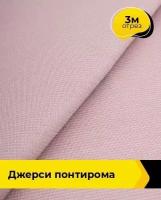 3м
отрез

Джерси понтирома